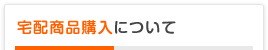 宅配商品購入について